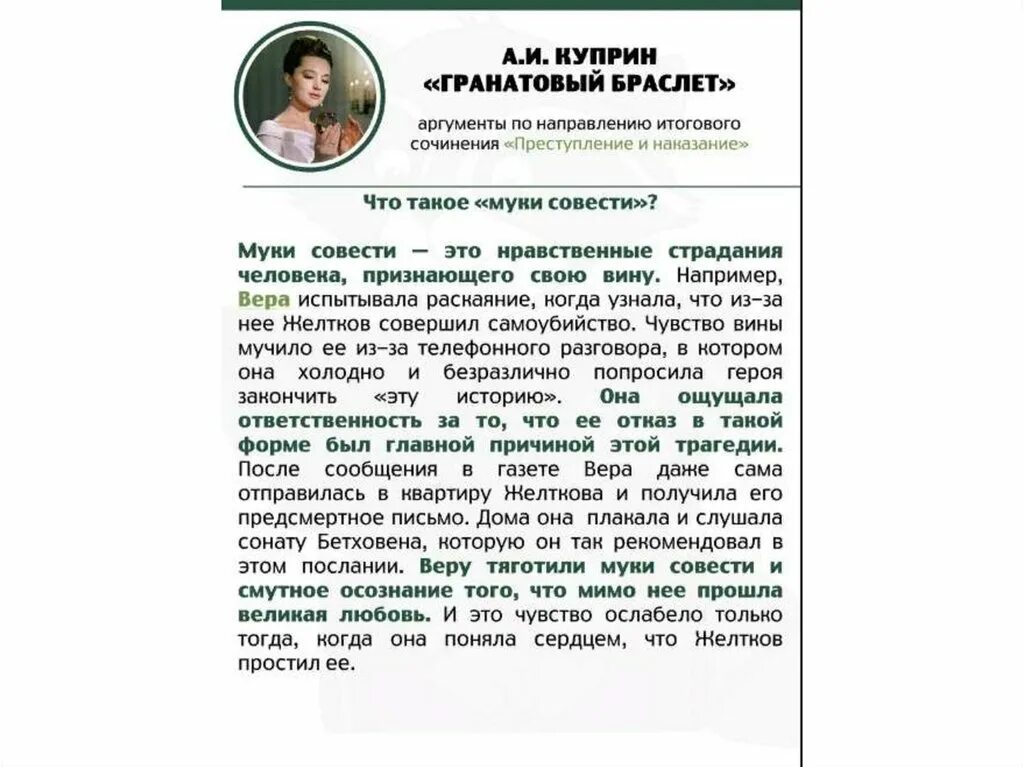 А.И. КУПРИН
«ГРАНАТОВЫЙ БРАСЛЕТ»

аргументы по направлению итогового сочинения «Преступление и наказание»

Что такое «муки совести»?

Муки совести — это нравственные страдания человека, признающего свою вину. Например, Вера испытывала раскаяние, когда узнала, что из-за нее Желтков совершил самоубийство. Чувство вины мучило ее из-за телефонного разговора, в котором она холодно и безразлично попросила героя закончить «эту историю». Она ощущала ответственность за то, что ее отказ в такой форме был главной причиной этой трагедии. После сообщения в газете Вера даже сама отправилась в квартиру Желткова и получила его предсмертное письмо. Дома она плакала и слушала сонату Бетховена, которую он так рекомендовал в этом послании. Веру тяготили муки совести и смутное осознание того, что мимо нее прошла великая любовь. И это чувство ослабело только тогда, когда она поняла сердцем, что Желтков простил ее.